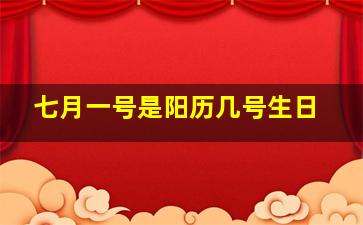 七月一号是阳历几号生日